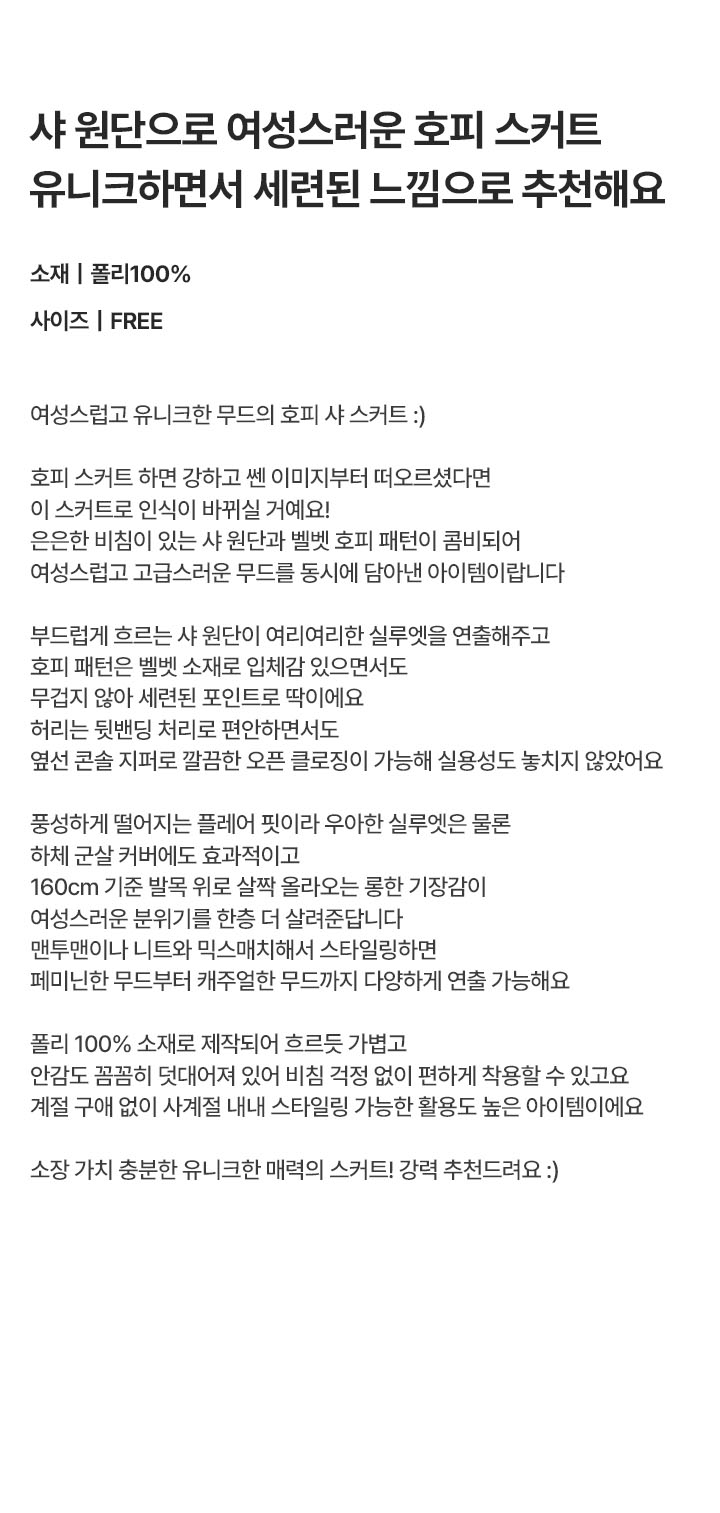 샤 원단으로 여성스러운 호피 스커트
유니크하면서 세련된 느낌으로 추천해요

소재 | 폴리100%

사이즈 | FREE

여성스럽고 유니크한 무드의 호피 샤 스커트 :)

호피 스커트 하면 강하고 쎈 이미지부터 떠오르셨다면
이 스커트로 인식이 바뀌실 거예요!
은은한 비침이 있는 샤 원단과 벨벳 호피 패턴이 콤비되어
여성스럽고 고급스러운 무드를 동시에 담아낸 아이템이랍니다

부드럽게 흐르는 샤 원단이 여리여리한 실루엣을 연출해주고
호피 패턴은 벨벳 소재로 입체감 있으면서도
무겁지 않아 세련된 포인트로 딱이에요
허리는 뒷밴딩 처리로 편안하면서도
옆선 콘솔 지퍼로 깔끔한 오픈 클로징이 가능해 실용성도 놓치지 않았어요

풍성하게 떨어지는 플레어 핏이라 우아한 실루엣은 물론
하체 군살 커버에도 효과적이고
160cm 기준 발목 위로 살짝 올라오는 롱한 기장감이
여성스러운 분위기를 한층 더 살려준답니다
맨투맨이나 니트와 믹스매치해서 스타일링하면
페미닌한 무드부터 캐주얼한 무드까지 다양하게 연출 가능해요

폴리 100% 소재로 제작되어 흐르듯 가볍고
안감도 꼼꼼히 덧대어져 있어 비침 걱정 없이 편하게 착용할 수 있고요
계절 구애 없이 사계절 내내 스타일링 가능한 활용도 높은 아이템이에요

소장 가치 충분한 유니크한 매력의 스커트! 강력 추천드려요 :)